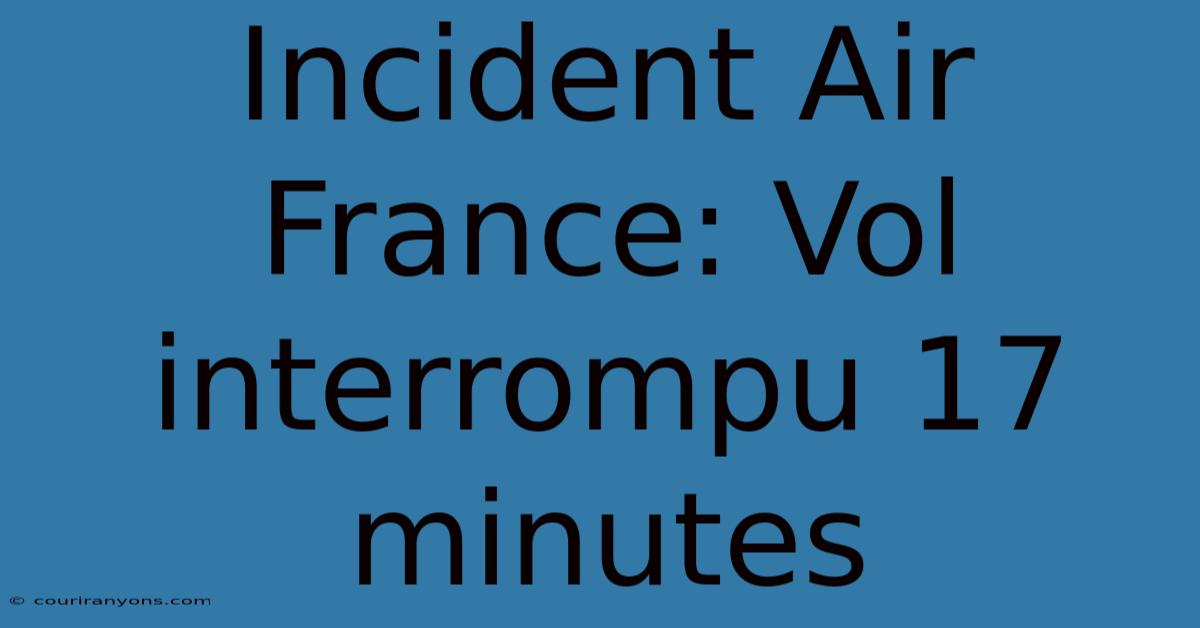 Incident Air France: Vol interrompu 17 minutes

© couriranyons.com